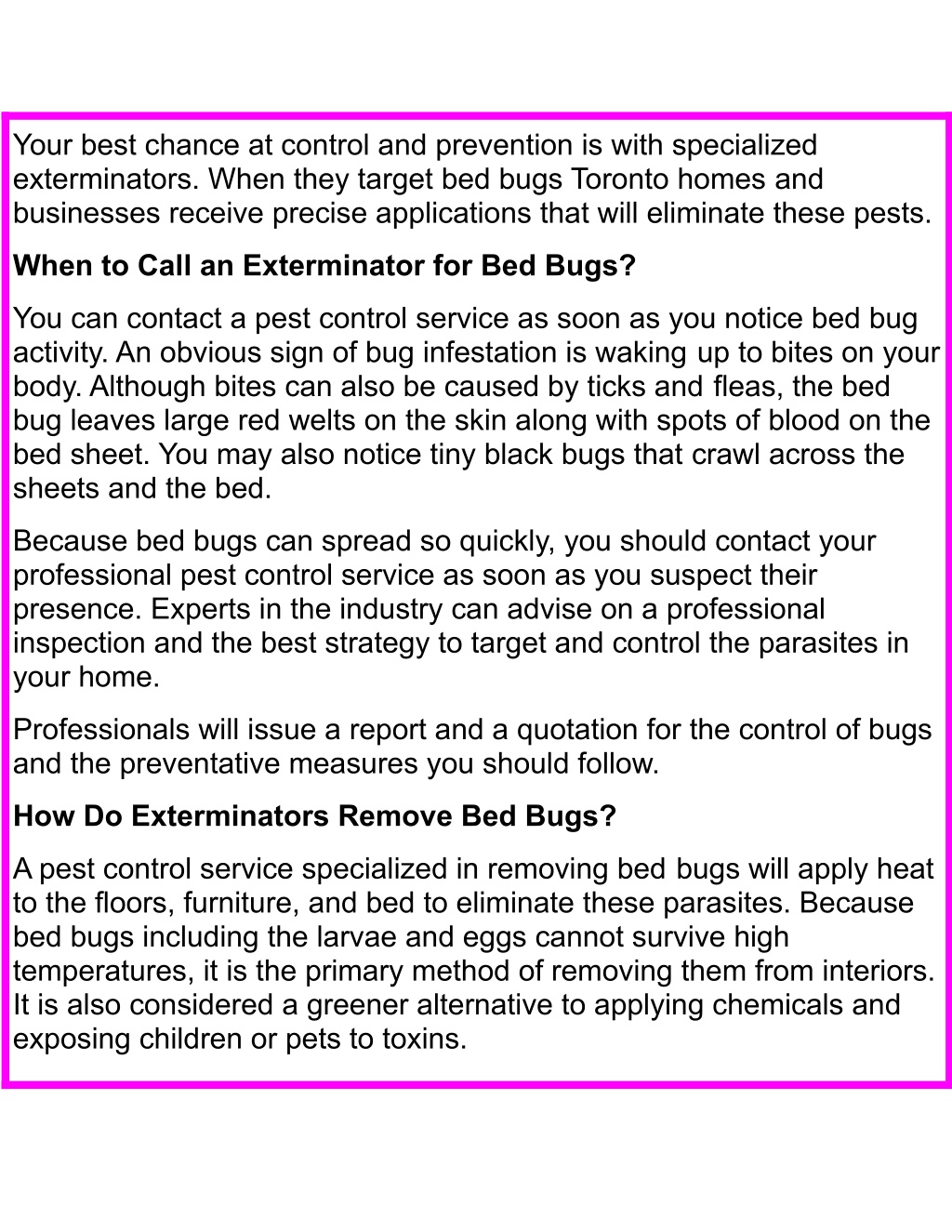 Your best chance at control and prevention is with specialized exterminators. When they target bed bugs Toronto homes and businesses receive precise applications that will eliminate these pests.

When to Call an Exterminator for Bed Bugs?

You can contact a pest control service as soon as you notice bed bug activity. An obvious sign of bug infestation is waking up to bites on your body. Although bites can also be caused by ticks and fleas, the bed bug leaves large red welts on the skin along with spots of blood on the bed sheet. You may also notice tiny black bugs that crawl across the sheets and the bed.

Because bed bugs can spread so quickly, you should contact your professional pest control service as soon as you suspect their presence. Experts in the industry can advise on a professional inspection and the best strategy to target and control the parasites in your home.

Professionals will issue a report and a quotation for the control of bugs and the preventative measures you should follow.

How Do Exterminators Remove Bed Bugs?

A pest control service specialized in removing bed bugs will apply heat to the floors, furniture, and bed to eliminate these parasites. Because bed bugs including the larvae and eggs cannot survive high temperatures, it is the primary method of removing them from interiors. It is also considered a greener alternative to applying chemicals and exposing children or pets to toxins.